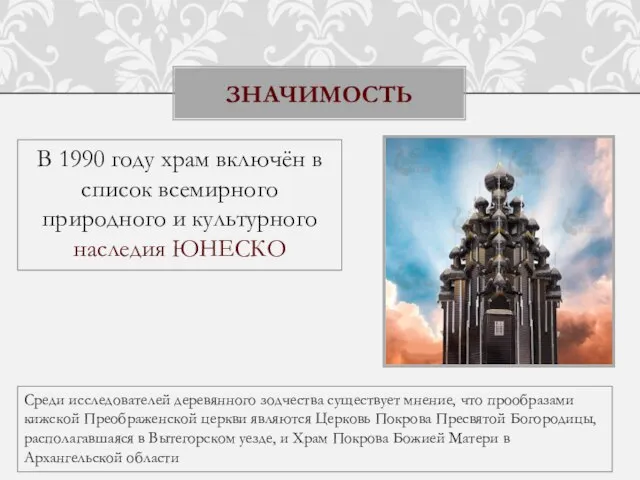 ЗНАЧИМОСТЬ

В 1990 году храм включён в список всемирного природного и культурного наследия ЮНЕСКО

Среди исследователей деревянного зодчества существует мнение, что прообразами кижской Преображенской церкви являются Церковь Покрова Пресвятой Богородицы, располагавшаяся в Вытегорском уезде, и Храм Покрова Божией Матери в Архангельской области